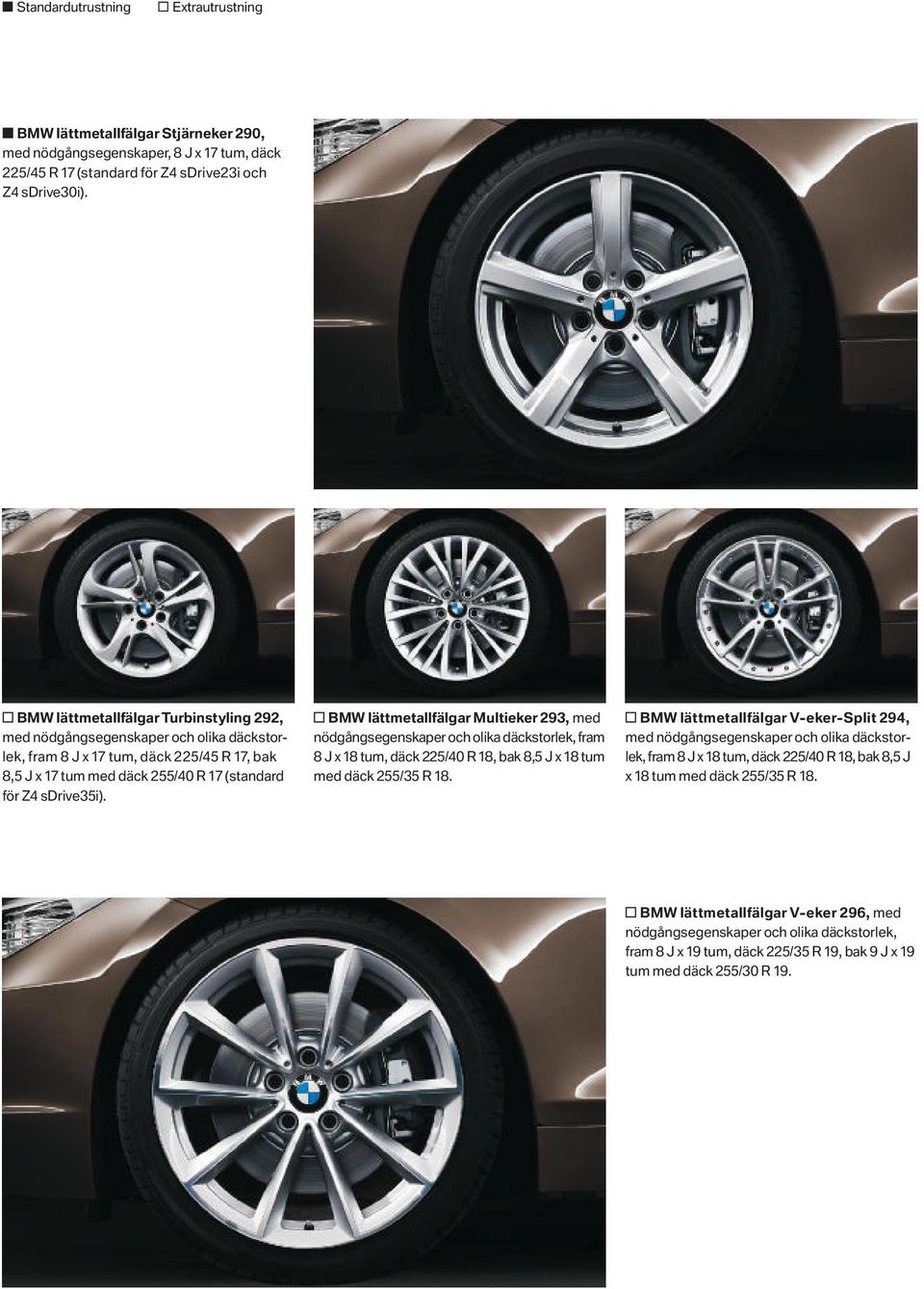 ■ Standardutrustning □ Extrautrustning

■ BMW lättmetallfälgar Stjärneker 290, med nödgångsegenskaper, 8 J x 17 tum, däck 225/45 R 17 (standard för Z4 sDrive23i och Z4 sDrive30i).

□ BMW lättmetallfälgar Turbinstyling 292, med nödgångsegenskaper och olika däckstorlek, fram 8 J x 17 tum, däck 225/45 R 17, bak 8,5 J x 17 tum med däck 255/40 R 17 (standard för Z4 sDrive35i).

□ BMW lättmetallfälgar Multieker 293, med nödgångsegenskaper och olika däckstorlek, fram 8 J x 18 tum, däck 225/40 R 18, bak 8,5 J x 18 tum med däck 255/35 R 18.

□ BMW lättmetallfälgar V-eker-Split 294, med nödgångsegenskaper och olika däckstorlek, fram 8 J x 18 tum, däck 225/40 R 18, bak 8,5 J x 18 tum med däck 255/35 R 18.

□ BMW lättmetallfälgar V-eker 296, med nödgångsegenskaper och olika däckstorlek, fram 8 J x 19 tum, däck 225/35 R 19, bak 9 J x 19 tum med däck 255/30 R 19.